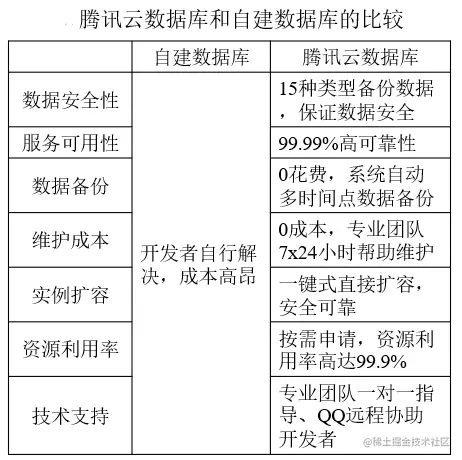 腾讯云数据库和自建数据库的比较

|  | 自建数据库 | 腾讯云数据库 |
|---|---|---|
| 数据安全性 | 开发者自行解决，成本高昂 | 15种类型备份数据，保证数据安全 |
| 服务可用性 |  | 99.99%高可靠性 |
| 数据备份 |  | 0花费，系统自动多时间点数据备份 |
| 维护成本 |  | 0成本，专业团队7x24小时帮助维护 |
| 实例扩容 |  | 一键式直接扩容，安全可靠 |
| 资源利用率 |  | 按需申请，资源利用率高达99.9% |
| 技术支持 |  | 专业团队一对一指导、QQ远程协助开发者 |

@稀土掘金技术社区